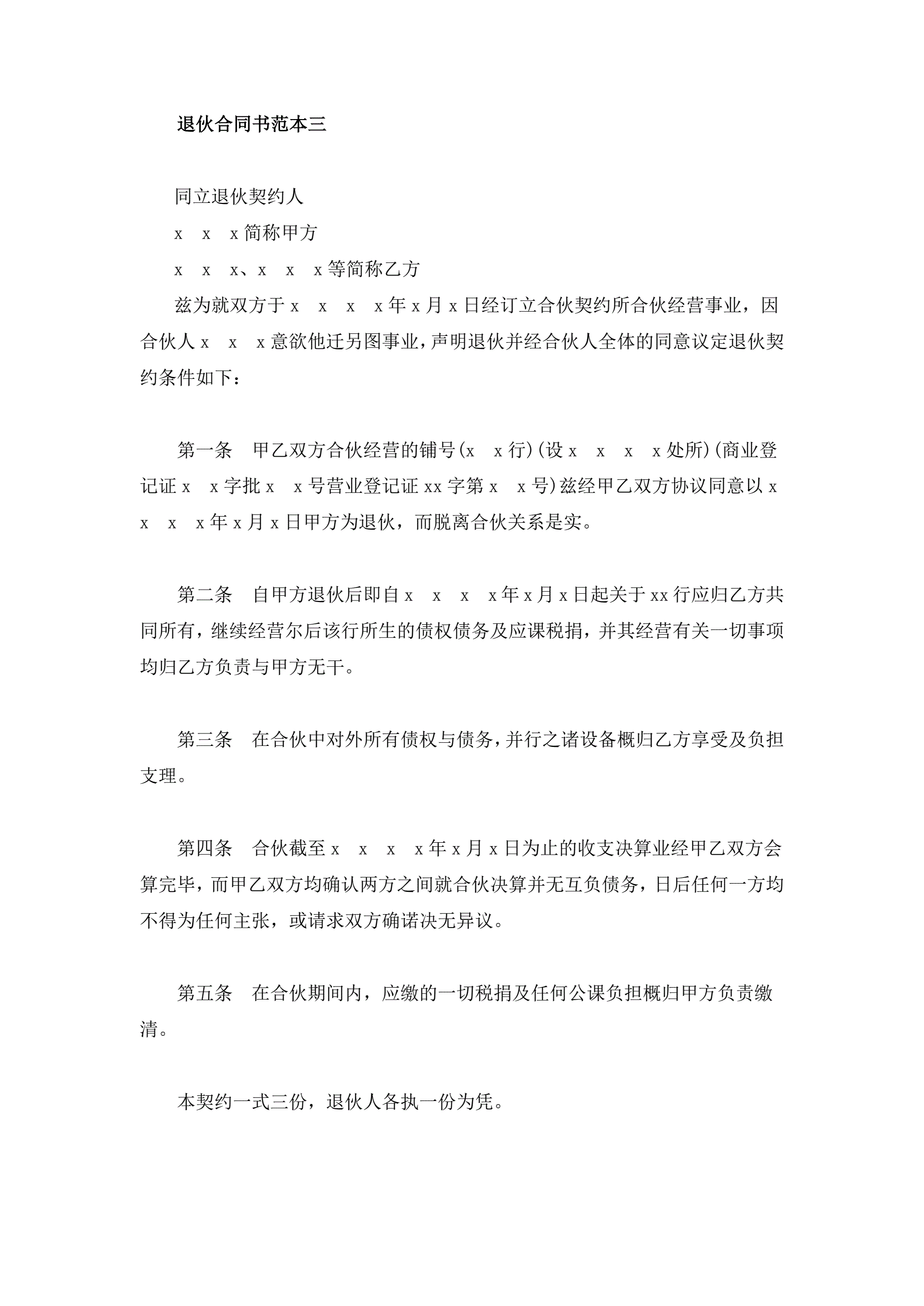 退伙合同书范本三

同立退伙契约人

x x x简称甲方

x x x、x x x等简称乙方

兹为就双方于x x x x年x月x日经订立合伙契约所合伙经营事业，因合伙人x x x意欲他迁另图事业，声明退伙并经合伙人全体的同意议定退伙契约条件如下：

第一条 甲乙双方合伙经营的铺号(x x行)(设x x x x处所)(商业登记证x x字批x x号营业登记证xx字第x x号)兹经甲乙双方协议同意以x x x x年x月x日甲方为退伙，而脱离合伙关系是实。

第二条 自甲方退伙后即自x x x x年x月x日起关于xx行应归乙方共同所有，继续经营尔后该行所生的债权债务及应课税捐，并其经营有关一切事项均归乙方负责与甲方无干。

第三条 在合伙中对外所有债权与债务，并行之诸设备概归乙方享受及负担支理。

第四条 合伙截至x x x x年x月x日为止的收支决算业经甲乙双方会算完毕，而甲乙双方均确认两方之间就合伙决算并无互负债务，日后任何一方均不得为任何主张，或请求双方确诺决无异议。

第五条 在合伙期间内，应缴的一切税捐及任何公课负担概归甲方负责缴清。

本契约一式三份，退伙人各执一份为凭。